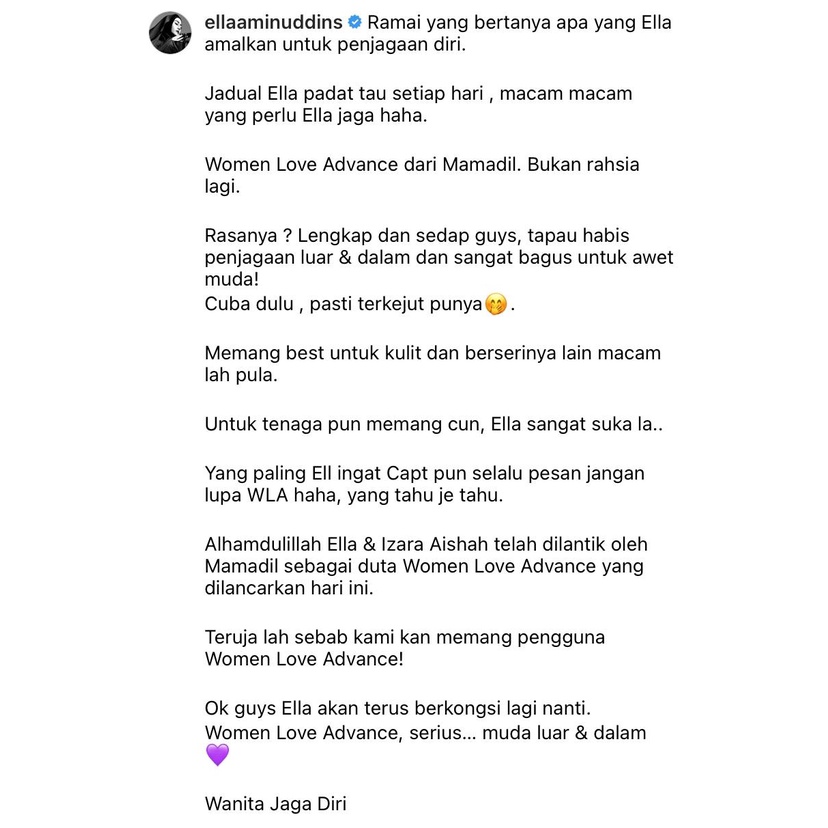 ellaaminuddins Ramai yang bertanya apa yang Ella amalkan untuk penjagaan diri.

Jadual Ella padat tau setiap hari , macam macam yang perlu Ella jaga haha.

Women Love Advance dari Mamadil. Bukan rahsia lagi.

Rasanya ? Lengkap dan sedap guys, tapau habis penjagaan luar & dalam dan sangat bagus untuk awet muda!
Cuba dulu , pasti terkejut punya🤭.

Memang best untuk kulit dan berserinya lain macam lah pula.

Untuk tenaga pun memang cun, Ella sangat suka la..

Yang paling Ell ingat Capt pun selalu pesan jangan lupa WLA haha, yang tahu je tahu.

Alhamdulillah Ella & Izara Aishah telah dilantik oleh Mamadil sebagai duta Women Love Advance yang dilancarkan hari ini.

Teruja lah sebab kami kan memang pengguna Women Love Advance!

Ok guys Ella akan terus berkongsi lagi nanti.
Women Love Advance, serius... muda luar & dalam 💜

Wanita Jaga Diri